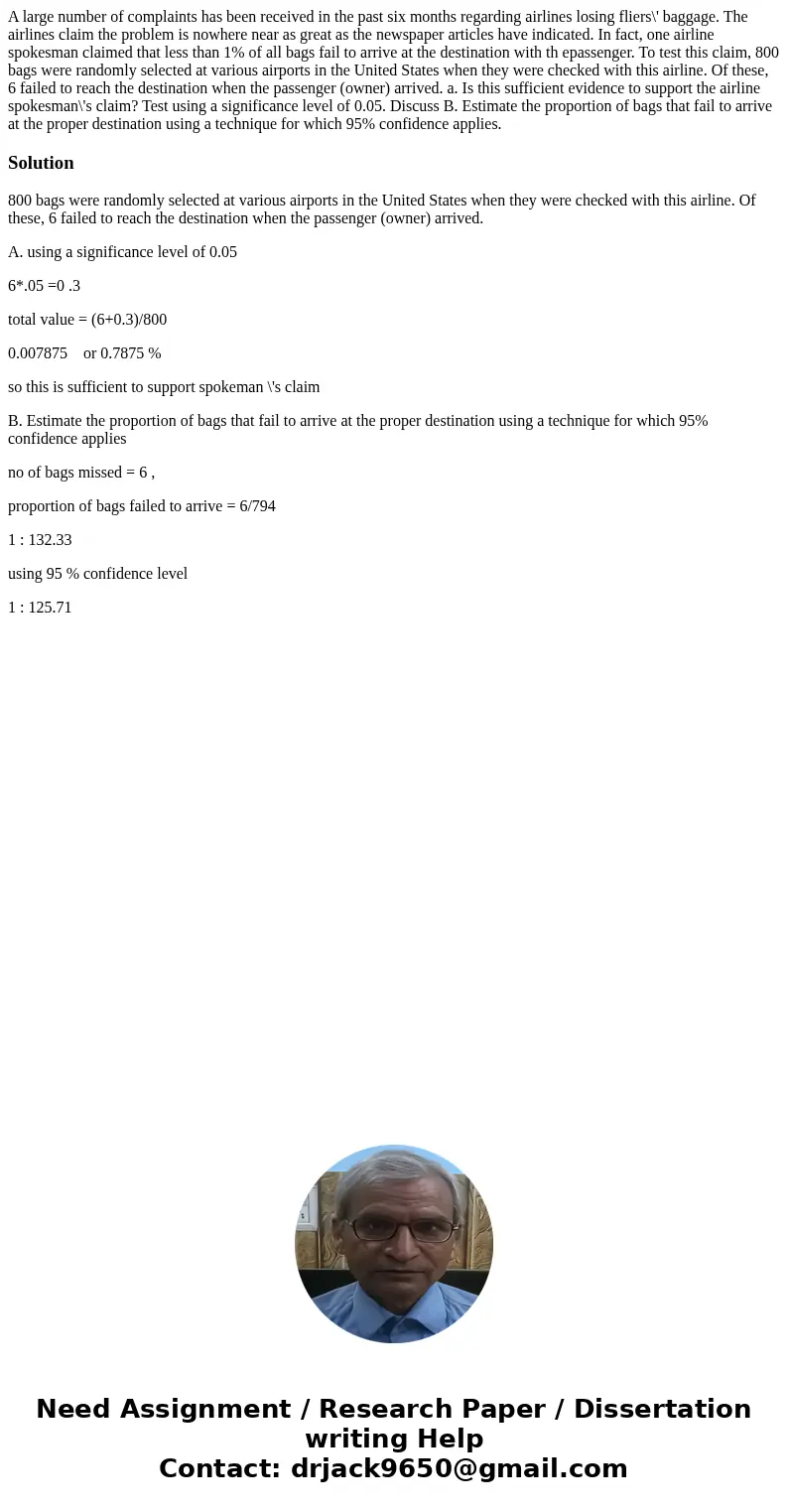 A large number of complaints has been received in the past six months regarding airlines losing fliers\' baggage. The airlines claim the problem is nowhere near as great as the newspaper articles have indicated. In fact, one airline spokesman claimed that less than 1% of all bags fail to arrive at the destination with th epassenger. To test this claim, 800 bags were randomly selected at various airports in the United States when they were checked with this airline. Of these, 6 failed to reach the destination when the passenger (owner) arrived. a. Is this sufficient evidence to support the airline spokesman\'s claim? Test using a significance level of 0.05. Discuss B. Estimate the proportion of bags that fail to arrive at the proper destination using a technique for which 95% confidence applies.

Solution

800 bags were randomly selected at various airports in the United States when they were checked with this airline. Of these, 6 failed to reach the destination when the passenger (owner) arrived.

A. using a significance level of 0.05

6*.05 =0 .3

total value = (6+0.3)/800

0.007875 or 0.7875 %

so this is sufficient to support spokeman \'s claim

B. Estimate the proportion of bags that fail to arrive at the proper destination using a technique for which 95% confidence applies

no of bags missed = 6 ,

proportion of bags failed to arrive = 6/794

1 : 132.33

using 95 % confidence level

1 : 125.71

Need Assignment / Research Paper / Dissertation writing Help
Contact: drjack9650@gmail.com